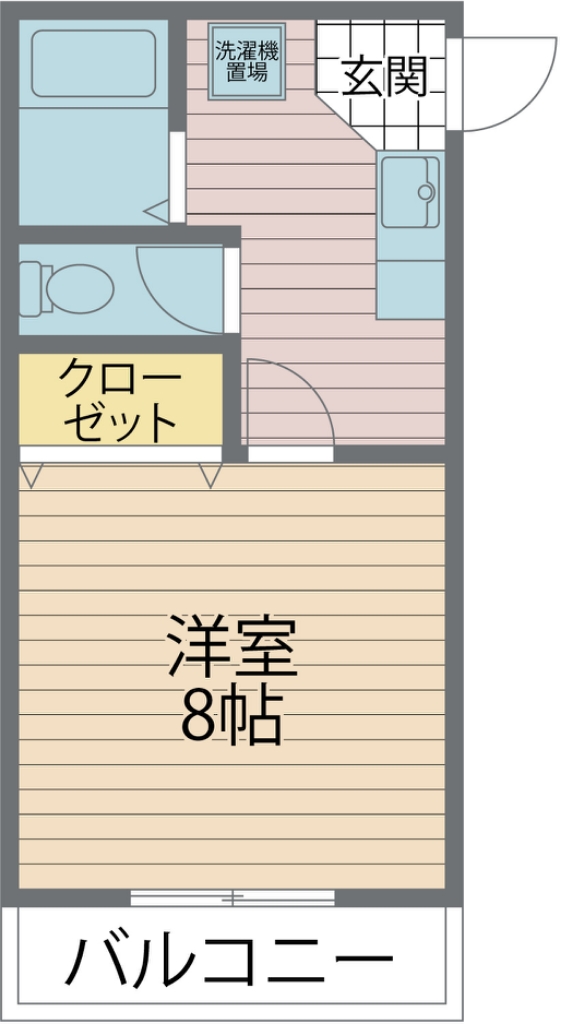 洗濯機置場

玄関

クローゼット

洋室
8帖

バルコニー